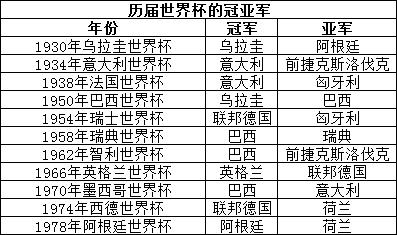 历届世界杯的冠亚军

| 年份 | 冠军 | 亚军 |
|---|---|---|
| 1930年乌拉圭世界杯 | 乌拉圭 | 阿根廷 |
| 1934年意大利世界杯 | 意大利 | 前捷克斯洛伐克 |
| 1938年法国世界杯 | 意大利 | 匈牙利 |
| 1950年巴西世界杯 | 乌拉圭 | 巴西 |
| 1954年瑞士世界杯 | 联邦德国 | 匈牙利 |
| 1958年瑞典世界杯 | 巴西 | 瑞典 |
| 1962年智利世界杯 | 巴西 | 前捷克斯洛伐克 |
| 1966年英格兰世界杯 | 英格兰 | 联邦德国 |
| 1970年墨西哥世界杯 | 巴西 | 意大利 |
| 1974年西德世界杯 | 联邦德国 | 荷兰 |
| 1978年阿根廷世界杯 | 阿根廷 | 荷兰 |